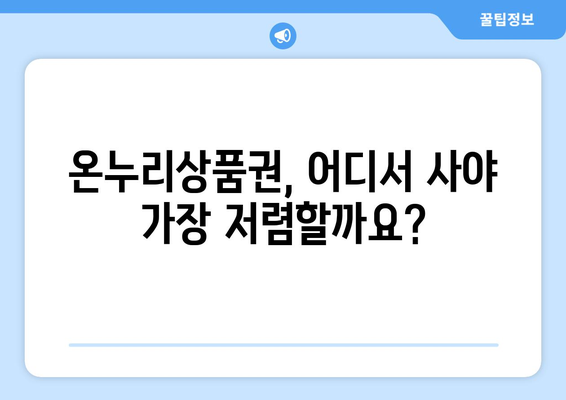 꿀팁정보

온누리상품권, 어디서 사야 가장 저렴할까요?